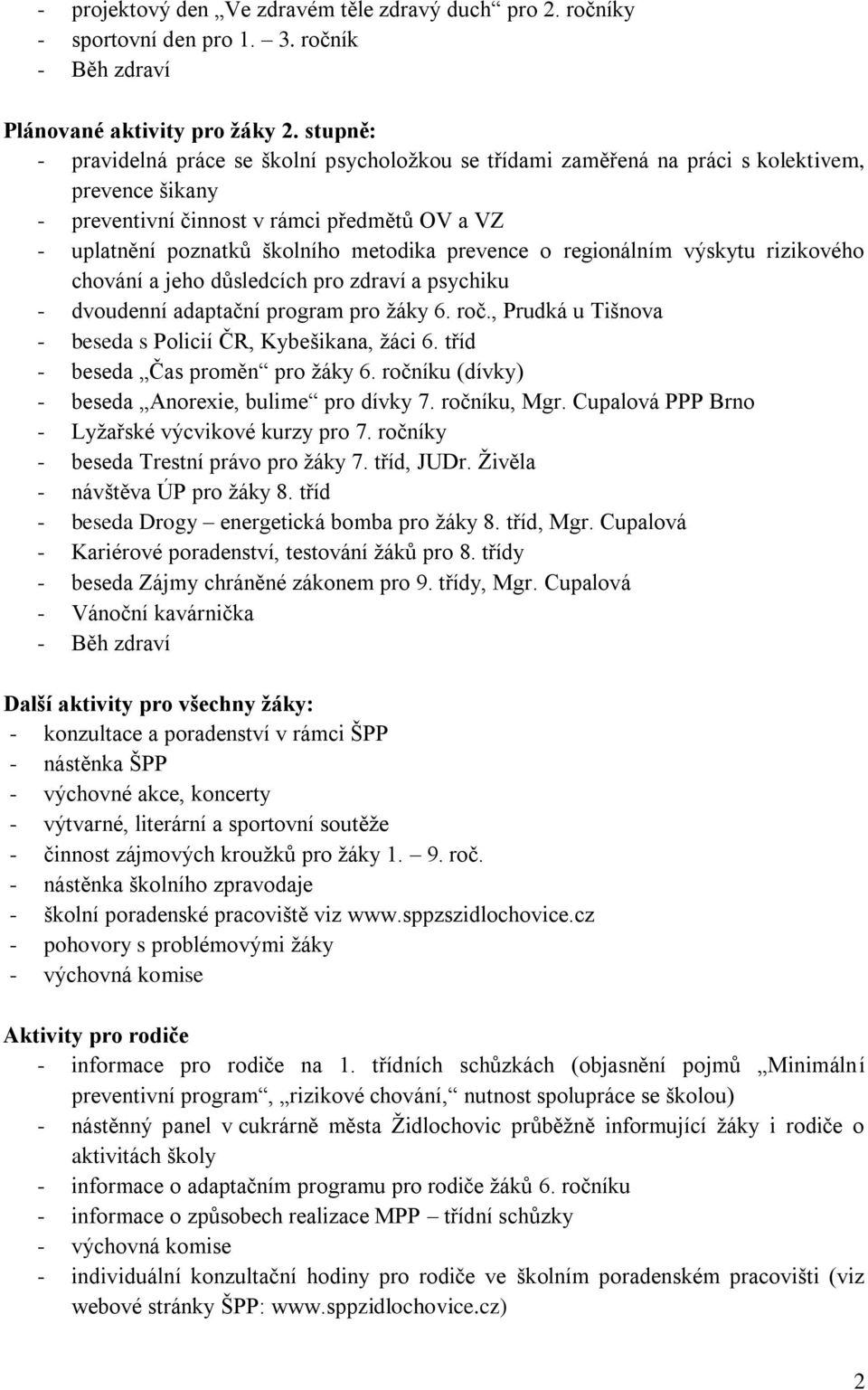 - projektový den „Ve zdravém těle zdravý duch“ pro 2. ročníky
- sportovní den pro 1. – 3. ročník
- Běh zdraví

Plánované aktivity pro žáky 2. stupně:
- pravidelná práce se školní psycholožkou se třídami zaměřená na práci s kolektivem, prevence šikany
- preventivní činnost v rámci předmětů OV a VZ
- uplatnění poznatků školního metodika prevence o regionálním výskytu rizikového chování a jeho důsledcích pro zdraví a psychiku
- dvoudenní adaptační program pro žáky 6. roč., Prudká u Tišnova
- beseda s Policií ČR, Kybešikana, žáci 6. tříd
- beseda „Čas proměn“ pro žáky 6. ročníku (dívky)
- beseda „Anorexie, bulime“ pro dívky 7. ročníku, Mgr. Cupalová PPP Brno
- Lyžařské výcvikové kurzy pro 7. ročníky
- beseda Trestní právo pro žáky 7. tříd, JUDr. Živěla
- návštěva ÚP pro žáky 8. tříd
- beseda Drogy – energetická bomba pro žáky 8. tříd, Mgr. Cupalová
- Kariérové poradenství, testování žáků pro 8. třídy
- beseda Zájmy chráněné zákonem pro 9. třídy, Mgr. Cupalová
- Vánoční kavárnička
- Běh zdraví

Další aktivity pro všechny žáky:
- konzultace a poradenství v rámci ŠPP
- nástěnka ŠPP
- výchovné akce, koncerty
- výtvarné, literární a sportovní soutěže
- činnost zájmových kroužků pro žáky 1. – 9. roč.
- nástěnka školního zpravodaje
- školní poradenské pracoviště viz www.sppzszidlochovice.cz
- pohovory s problémovými žáky
- výchovná komise

Aktivity pro rodiče
- informace pro rodiče na 1. třídních schůzkách (objasnění pojmů „Minimální preventivní program“, „rizikové chování,“ nutnost spolupráce se školou)
- nástěnný panel v cukrárně města Židlochovic průběžně informující žáky i rodiče o aktivitách školy
- informace o adaptačním programu pro rodiče žáků 6. ročníku
- informace o způsobech realizace MPP – třídní schůzky
- výchovná komise
- individuální konzultační hodiny pro rodiče ve školním poradenském pracovišti (viz webové stránky ŠPP: www.sppzidlochovice.cz)

2